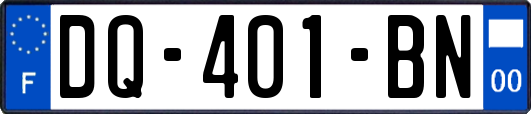 F

DQ-401-BN

00